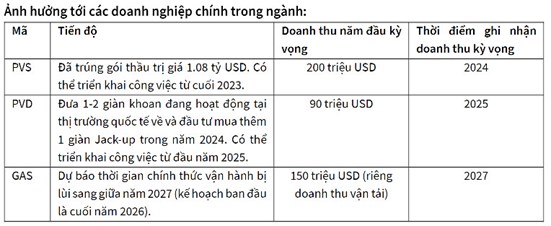 Ảnh hưởng tới các doanh nghiệp chính trong ngành:

| Mã | Tiến độ | Doanh thu năm đầu kỳ vọng | Thời điểm ghi nhận doanh thu kỳ vọng |
|---|---|---|---|
| PVS | Đã trúng gói thầu trị giá 1.08 tỷ USD. Có thể triển khai công việc từ cuối 2023. | 200 triệu USD | 2024 |
| PVD | Đưa 1-2 giàn khoan đang hoạt động tại thị trường quốc tế về và đầu tư mua thêm 1 giàn Jack-up trong năm 2024. Có thể triển khai công việc từ đầu năm 2025. | 90 triệu USD | 2025 |
| GAS | Dự báo thời gian chính thức vận hành bị lùi sang giữa năm 2027 (kế hoạch ban đầu là cuối năm 2026). | 150 triệu USD (riêng doanh thu vận tải) | 2027 |